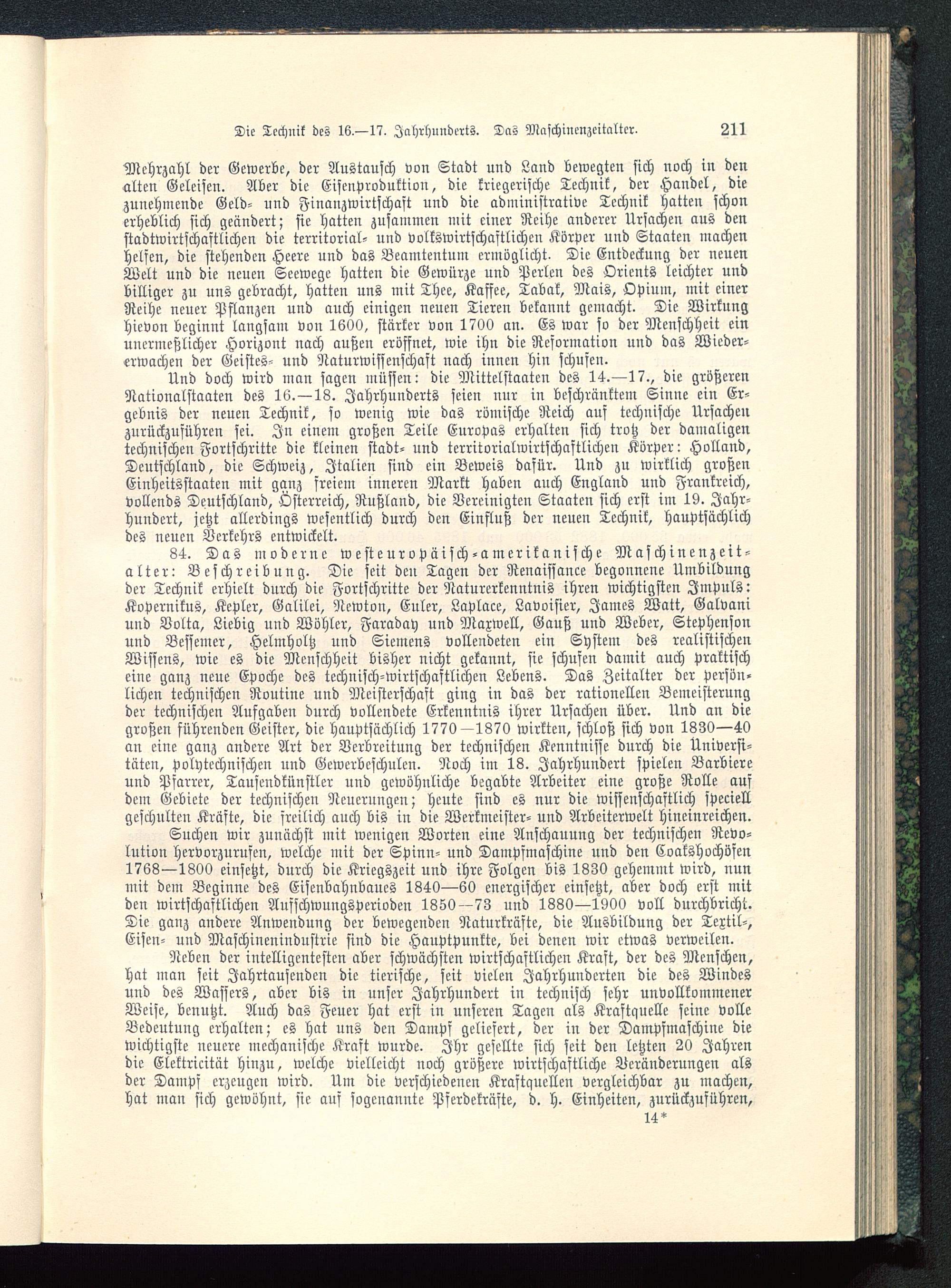 Die Technik des 16.—17. Jahrhunderts. Das Maschinenzeitalter. 211

Mehrzahl der Gewerbe, der Austausch von Stadt und Land bewegten sich noch in den alten Geleisen. Aber die Eisenproduktion, die kriegerische Technik, der Handel, die zunehmende Geld- und Finanzwirtschaft und die administrative Technik hatten schon erheblich sich geändert; sie hatten zusammen mit einer Reihe anderer Ursachen aus den stadtwirtschaftlichen die territorial- und volkswirtschaftlichen Körper und Staaten machen helfen, die stehenden Heere und das Beamtentum ermöglicht. Die Entdeckung der neuen Welt und die neuen Seewege hatten die Gewürze und Perlen des Orients leichter und billiger zu uns gebracht, hatten uns mit Thee, Kaffee, Tabak, Mais, Opium, mit einer Reihe neuer Pflanzen und auch einigen neuen Tieren bekannt gemacht. Die Wirkung hievon beginnt langsam von 1600, stärker von 1700 an. Es war so der Menschheit ein unermeßlicher Horizont nach außen eröffnet, wie ihn die Reformation und das Wiedererwachen der Geistes- und Naturwissenschaft nach innen hin schufen.

Und doch wird man sagen müssen: die Mittelstaaten des 14.—17., die größeren Nationalstaaten des 16.—18. Jahrhunderts seien nur in beschränktem Sinne ein Ergebnis der neuen Technik, so wenig wie das römische Reich auf technische Ursachen zurückzuführen sei. In einem großen Teile Europas erhalten sich trotz der damaligen technischen Fortschritte die kleinen stadt- und territorialwirtschaftlichen Körper: Holland, Deutschland, die Schweiz, Italien sind ein Beweis dafür. Und zu wirklich großen Einheitsstaaten mit ganz freiem inneren Markt haben auch England und Frankreich, vollends Deutschland, Österreich, Rußland, die Vereinigten Staaten sich erst im 19. Jahrhundert, jetzt allerdings wesentlich durch den Einfluß der neuen Technik, hauptsächlich des neuen Verkehrs entwickelt.

84. Das moderne westeuropäisch-amerikanische Maschinenzeitalter: Beschreibung. Die seit den Tagen der Renaissance begonnene Umbildung der Technik erhielt durch die Fortschritte der Naturerkenntnis ihren wichtigsten Impuls: Kopernikus, Kepler, Galilei, Newton, Euler, Laplace, Lavoisier, James Watt, Galvani und Volta, Liebig und Wöhler, Faraday und Maxwell, Gauß und Weber, Stephenson und Bessemer, Helmholtz und Siemens vollendeten ein System des realistischen Wissens, wie es die Menschheit bisher nicht gekannt, sie schufen damit auch praktisch eine ganz neue Epoche des technisch-wirtschaftlichen Lebens. Das Zeitalter der persönlichen technischen Routine und Meisterschaft ging in das der rationellen Bemeisterung der technischen Aufgaben durch vollendete Erkenntnis ihrer Ursachen über. Und an die großen führenden Geister, die hauptsächlich 1770—1870 wirkten, schloß sich von 1830—40 an eine ganz andere Art der Verbreitung der technischen Kenntnisse durch die Universitäten, polytechnischen und Gewerbeschulen. Noch im 18. Jahrhundert spielen Barbiere und Pfarrer, Tausendkünstler und gewöhnliche begabte Arbeiter eine große Rolle auf dem Gebiete der technischen Neuerungen; heute sind es nur die wissenschaftlich speciell geschulten Kräfte, die freilich auch bis in die Werkmeister- und Arbeiterwelt hineinreichen.

Suchen wir zunächst mit wenigen Worten eine Anschauung der technischen Revolution hervorzurufen, welche mit der Spinn- und Dampfmaschine und den Coakshochöfen 1768—1800 einsetzt, durch die Kriegszeit und ihre Folgen bis 1830 gehemmt wird, nun mit dem Beginne des Eisenbahnbaues 1840—60 energischer einsetzt, aber doch erst mit den wirtschaftlichen Aufschwungsperioden 1850—73 und 1880—1900 voll durchbricht. Die ganz andere Anwendung der bewegenden Naturkräfte, die Ausbildung der Textil-, Eisen- und Maschinenindustrie sind die Hauptpunkte, bei denen wir etwas verweilen.

Neben der intelligentesten aber schwächsten wirtschaftlichen Kraft, der des Menschen, hat man seit Jahrtausenden die tierische, seit vielen Jahrhunderten die des Windes und des Wassers, aber bis in unser Jahrhundert in technisch sehr unvollkommener Weise, benutzt. Auch das Feuer hat erst in unseren Tagen als Kraftquelle seine volle Bedeutung erhalten; es hat uns den Dampf geliefert, der in der Dampfmaschine die wichtigste neuere mechanische Kraft wurde. Ihr gesellte sich seit den letzten 20 Jahren die Elektricität hinzu, welche vielleicht noch größere wirtschaftliche Veränderungen als der Dampf erzeugen wird. Um die verschiedenen Kraftquellen vergleichbar zu machen, hat man sich gewöhnt, sie auf sogenannte Pferdekräfte, d. h. Einheiten, zurückzuführen,

14*